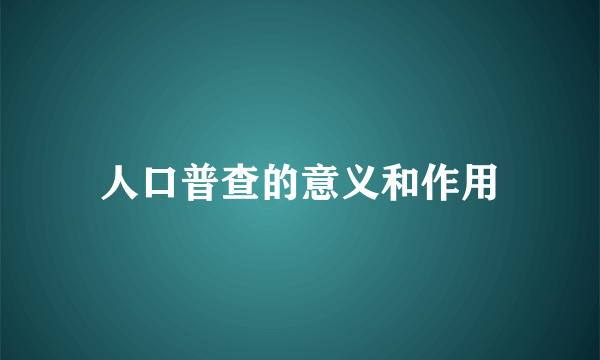 人口普查的意义和作用